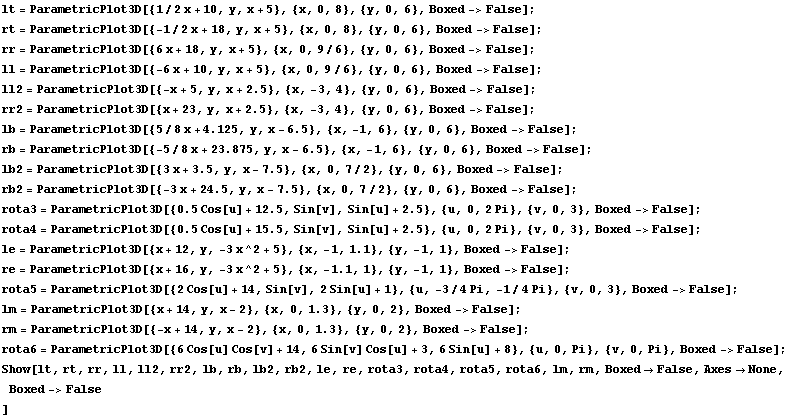 lt = ParametricPlot3D[{1/2 x + 10, y, x + 5}, {x, 0, 8}, {y, 0, 6}, Boxed -> False];
rt = ParametricPlot3D[{-1/2 x + 18, y, x + 5}, {x, 0, 8}, {y, 0, 6}, Boxed -> False];
rr = ParametricPlot3D[{6 x + 18, y, x + 5}, {x, 0, 9/6}, {y, 0, 6}, Boxed -> False];
ll = ParametricPlot3D[{-6 x + 10, y, x + 5}, {x, 0, 9/6}, {y, 0, 6}, Boxed -> False];
ll2 = ParametricPlot3D[{-x + 5, y, x + 2.5}, {x, -3, 4}, {y, 0, 6}, Boxed -> False];
rr2 = ParametricPlot3D[{x + 23, y, x + 2.5}, {x, -3, 4}, {y, 0, 6}, Boxed -> False];
lb = ParametricPlot3D[{5/8 x + 4.125, y, x - 6.5}, {x, -1, 6}, {y, 0, 6}, Boxed -> False];
rb = ParametricPlot3D[{-5/8 x + 23.875, y, x - 6.5}, {x, -1, 6}, {y, 0, 6}, Boxed -> False];
lb2 = ParametricPlot3D[{3 x + 3.5, y, x - 7.5}, {x, 0, 7/2}, {y, 0, 6}, Boxed -> False];
rb2 = ParametricPlot3D[{-3 x + 24.5, y, x - 7.5}, {x, 0, 7/2}, {y, 0, 6}, Boxed -> False];
rota3 = ParametricPlot3D[{0.5 Cos[u] + 12.5, Sin[v], Sin[u] + 2.5}, {u, 0, 2 Pi}, {v, 0, 3}, Boxed -> False];
rota4 = ParametricPlot3D[{0.5 Cos[u] + 15.5, Sin[v], Sin[u] + 2.5}, {u, 0, 2 Pi}, {v, 0, 3}, Boxed -> False];
le = ParametricPlot3D[{x + 12, y, -3 x^2 + 5}, {x, -1, 1.1}, {y, -1, 1}, Boxed -> False];
re = ParametricPlot3D[{x + 16, y, -3 x^2 + 5}, {x, -1.1, 1}, {y, -1, 1}, Boxed -> False];
rota5 = ParametricPlot3D[{2 Cos[u] + 14, Sin[v], 2 Sin[u] + 1}, {u, -3/4 Pi, -1/4 Pi}, {v, 0, 3}, Boxed -> False];
lm = ParametricPlot3D[{x + 14, y, x - 2}, {x, 0, 1.3}, {y, 0, 2}, Boxed -> False];
rm = ParametricPlot3D[{-x + 14, y, x - 2}, {x, 0, 1.3}, {y, 0, 2}, Boxed -> False];
rota6 = ParametricPlot3D[{6 Cos[u] Cos[v] + 14, 6 Sin[v] Cos[u] + 3, 6 Sin[u] + 8}, {u, 0, Pi}, {v, 0, Pi}, Boxed -> False];
Show[lt, rt, rr, ll, ll2, rr2, lb, rb, lb2, rb2, le, re, rota3, rota4, rota5, rota6, lm, rm, Boxed → False, Axes → None, Boxed -> False
]